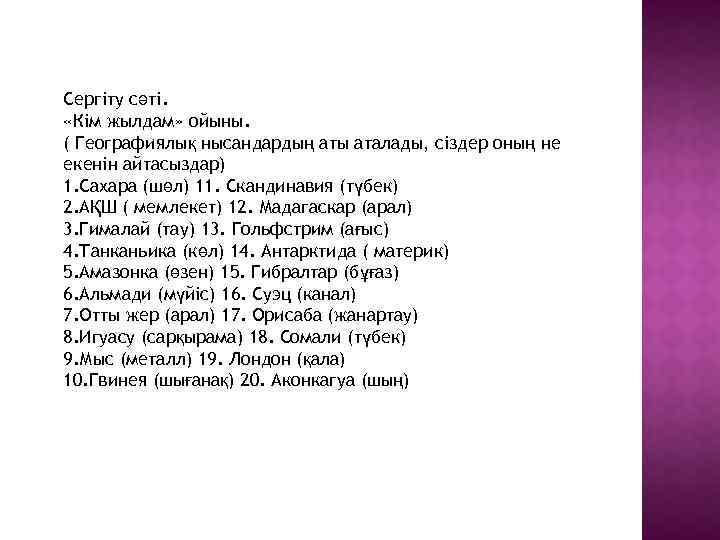 Сергіту сәті.
«Кім жылдам» ойыны.
( Географиялық нысандардың аты аталады, сіздер оның не екенін айтасыздар)
1.Сахара (шөл) 11. Скандинавия (түбек)
2.АҚШ ( мемлекет) 12. Мадагаскар (арал)
3.Гималай (тау) 13. Гольфстрим (ағыс)
4.Танканьика (көл) 14. Антарктида ( материк)
5.Амазонка (өзен) 15. Гибралтар (бұғаз)
6.Альмади (мүйіс) 16. Суэц (канал)
7.Отты жер (арал) 17. Орисаба (жанартау)
8.Игуасу (сарқырама) 18. Сомали (түбек)
9.Мыс (металл) 19. Лондон (қала)
10.Гвинея (шығанақ) 20. Аконкагуа (шың)